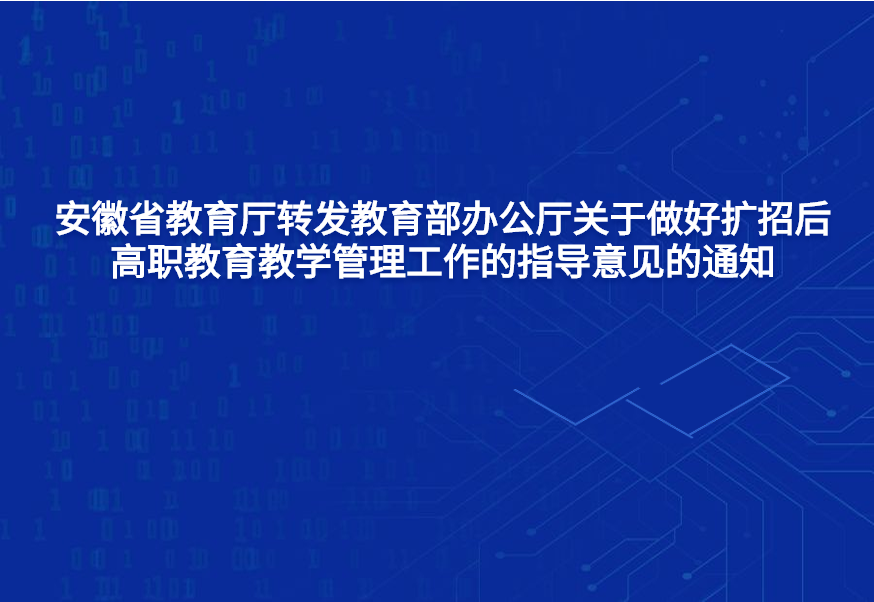 安徽省教育厅转发教育部办公厅关于做好扩招后高职教育教学管理工作的指导意见的通知